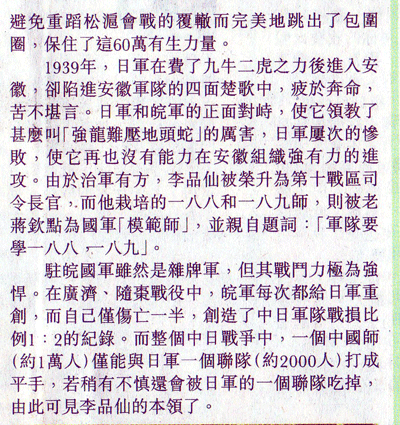 避免重蹈松滬會戰的覆轍而完美地跳出了包圍圈，保住了這60萬有生力量。

1939年，日軍在費了九牛二虎之力後進入安徽，卻陷進安徽軍隊的四面楚歌中，疲於奔命，苦不堪言。日軍和皖軍的正面對峙，使它領教了甚麼叫「強龍難壓地頭蛇」的厲害，日軍屢次的慘敗，使它再也沒有能力在安徽組織強有力的進攻。由於治軍有方，李品仙被榮升為第十戰區司令長官，而他栽培的一八八和一八九師，則被老蔣欽點為國軍「模範師」，並親自題詞：「軍隊要學一八八，一八九」。

駐皖國軍雖然是雜牌軍，但其戰鬥力極為強悍。在廣濟、隨棗戰役中，皖軍每次都給日軍重創，而自己僅傷亡一半，創造了中日軍隊戰損比例1：2的紀錄。而整個中日戰爭中，一個中國師（約1萬人）僅能與日軍一個聯隊（約2000人）打成平手，若稍有不慎還會被日軍的一個聯隊吃掉，由此可見李品仙的本領了。